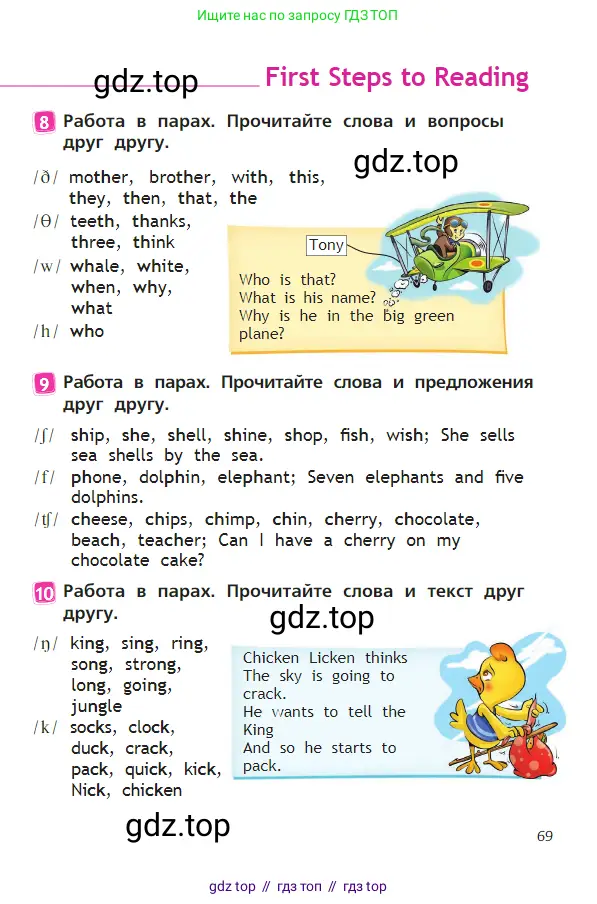 Ищите нас по запросу ГДЗ ТОП

gdz.top

First Steps to Reading

8 Работа в парах. Прочитайте слова и вопросы друг другу.

gdz.top

/ð/ mother, brother, with, this, they, then, that, the
/θ/ teeth, thanks, three, think
/w/ whale, white, when, why, what
/h/ who

Tony

Who is that?
What is his name?
Why is he in the big green plane?

9 Работа в парах. Прочитайте слова и предложения друг другу.

/ʃ/ ship, she, shell, shine, shop, fish, wish; She sells sea shells by the sea.
/f/ phone, dolphin, elephant; Seven elephants and five dolphins.
/tʃ/ cheese, chips, chimp, chin, cherry, chocolate, beach, teacher; Can I have a cherry on my chocolate cake?

10 Работа в парах. Прочитайте слова и текст друг другу.

gdz.top

/ŋ/ king, sing, ring, song, strong, long, going, jungle
/k/ socks, clock, duck, crack, pack, quick, kick, Nick, chicken

Chicken Licken thinks
The sky is going to crack.
He wants to tell the King
And so he starts to pack.

gdz.top

69

gdz top // гдз топ // гдз top